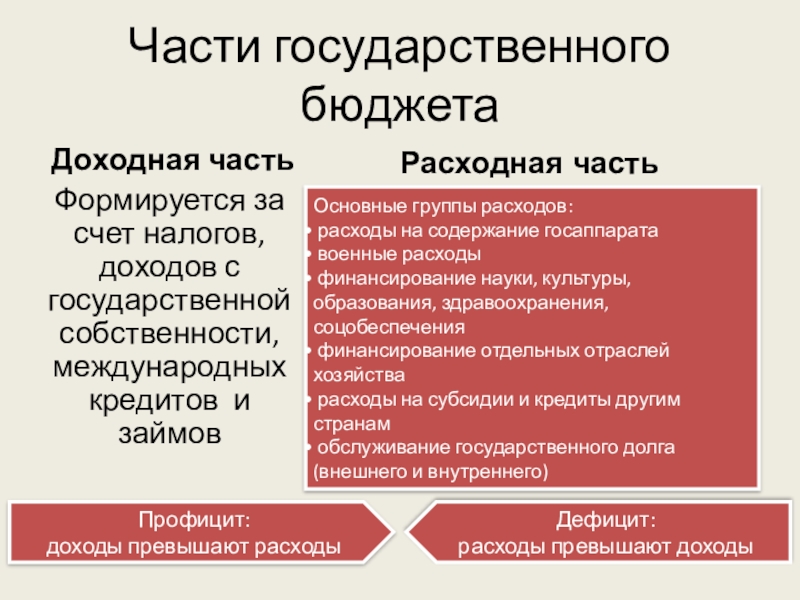 Части государственного бюджета

Доходная часть

Формируется за счет налогов, доходов с государственной собственности, международных кредитов и займов

Расходная часть

Основные группы расходов:
• расходы на содержание госаппарата
• военные расходы
• финансирование науки, культуры, образования, здравоохранения, соцобеспечения
• финансирование отдельных отраслей хозяйства
• расходы на субсидии и кредиты другим странам
• обслуживание государственного долга (внешнего и внутреннего)

Профицит:
доходы превышают расходы

Дефицит:
расходы превышают доходы